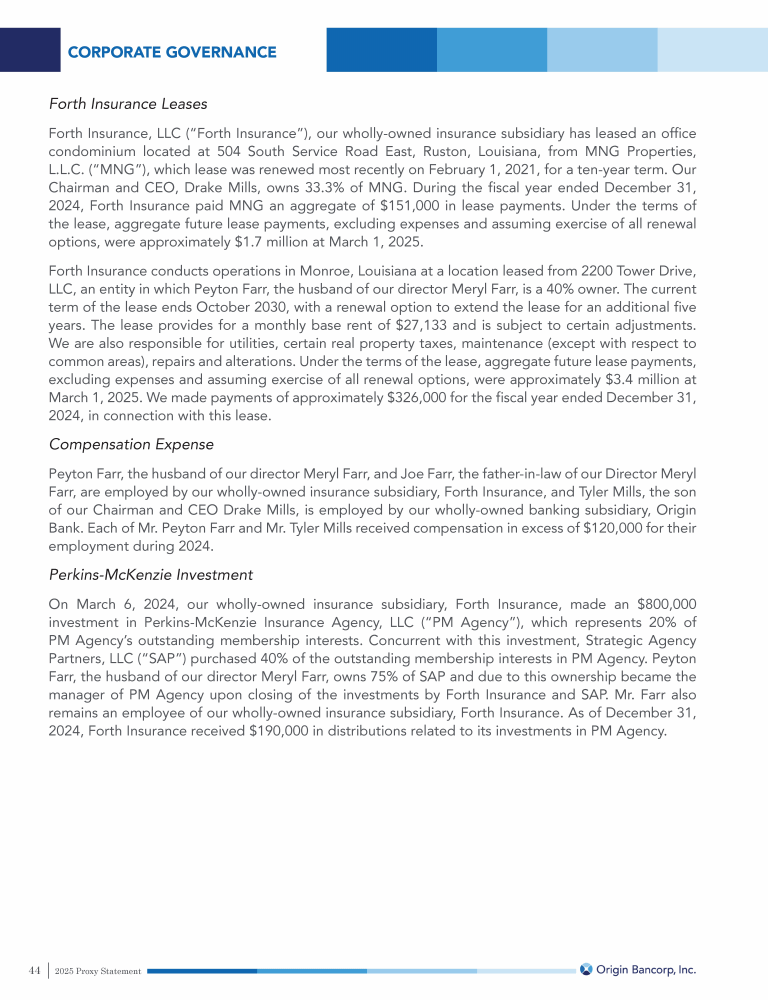 CORPORATE GOVERNANCE

Forth Insurance Leases

Forth Insurance, LLC ("Forth Insurance"), our wholly-owned insurance subsidiary has leased an office condominium located at 504 South Service Road East, Ruston, Louisiana, from MNG Properties, L.L.C. ("MNG"), which lease was renewed most recently on February 1, 2021, for a ten-year term. Our Chairman and CEO, Drake Mills, owns 33.3% of MNG. During the fiscal year ended December 31, 2024, Forth Insurance paid MNG an aggregate of $151,000 in lease payments. Under the terms of the lease, aggregate future lease payments, excluding expenses and assuming exercise of all renewal options, were approximately $1.7 million at March 1, 2025.

Forth Insurance conducts operations in Monroe, Louisiana at a location leased from 2200 Tower Drive, LLC, an entity in which Peyton Farr, the husband of our director Meryl Farr, is a 40% owner. The current term of the lease ends October 2030, with a renewal option to extend the lease for an additional five years. The lease provides for a monthly base rent of $27,133 and is subject to certain adjustments. We are also responsible for utilities, certain real property taxes, maintenance (except with respect to common areas), repairs and alterations. Under the terms of the lease, aggregate future lease payments, excluding expenses and assuming exercise of all renewal options, were approximately $3.4 million at March 1, 2025. We made payments of approximately $326,000 for the fiscal year ended December 31, 2024, in connection with this lease.

Compensation Expense

Peyton Farr, the husband of our director Meryl Farr, and Joe Farr, the father-in-law of our Director Meryl Farr, are employed by our wholly-owned insurance subsidiary, Forth Insurance, and Tyler Mills, the son of our Chairman and CEO Drake Mills, is employed by our wholly-owned banking subsidiary, Origin Bank. Each of Mr. Peyton Farr and Mr. Tyler Mills received compensation in excess of $120,000 for their employment during 2024.

Perkins-McKenzie Investment

On March 6, 2024, our wholly-owned insurance subsidiary, Forth Insurance, made an $800,000 investment in Perkins-McKenzie Insurance Agency, LLC ("PM Agency"), which represents 20% of PM Agency's outstanding membership interests. Concurrent with this investment, Strategic Agency Partners, LLC ("SAP") purchased 40% of the outstanding membership interests in PM Agency. Peyton Farr, the husband of our director Meryl Farr, owns 75% of SAP and due to this ownership became the manager of PM Agency upon closing of the investments by Forth Insurance and SAP. Mr. Farr also remains an employee of our wholly-owned insurance subsidiary, Forth Insurance. As of December 31, 2024, Forth Insurance received $190,000 in distributions related to its investments in PM Agency.

44 | 2025 Proxy Statement

Origin Bancorp, Inc.